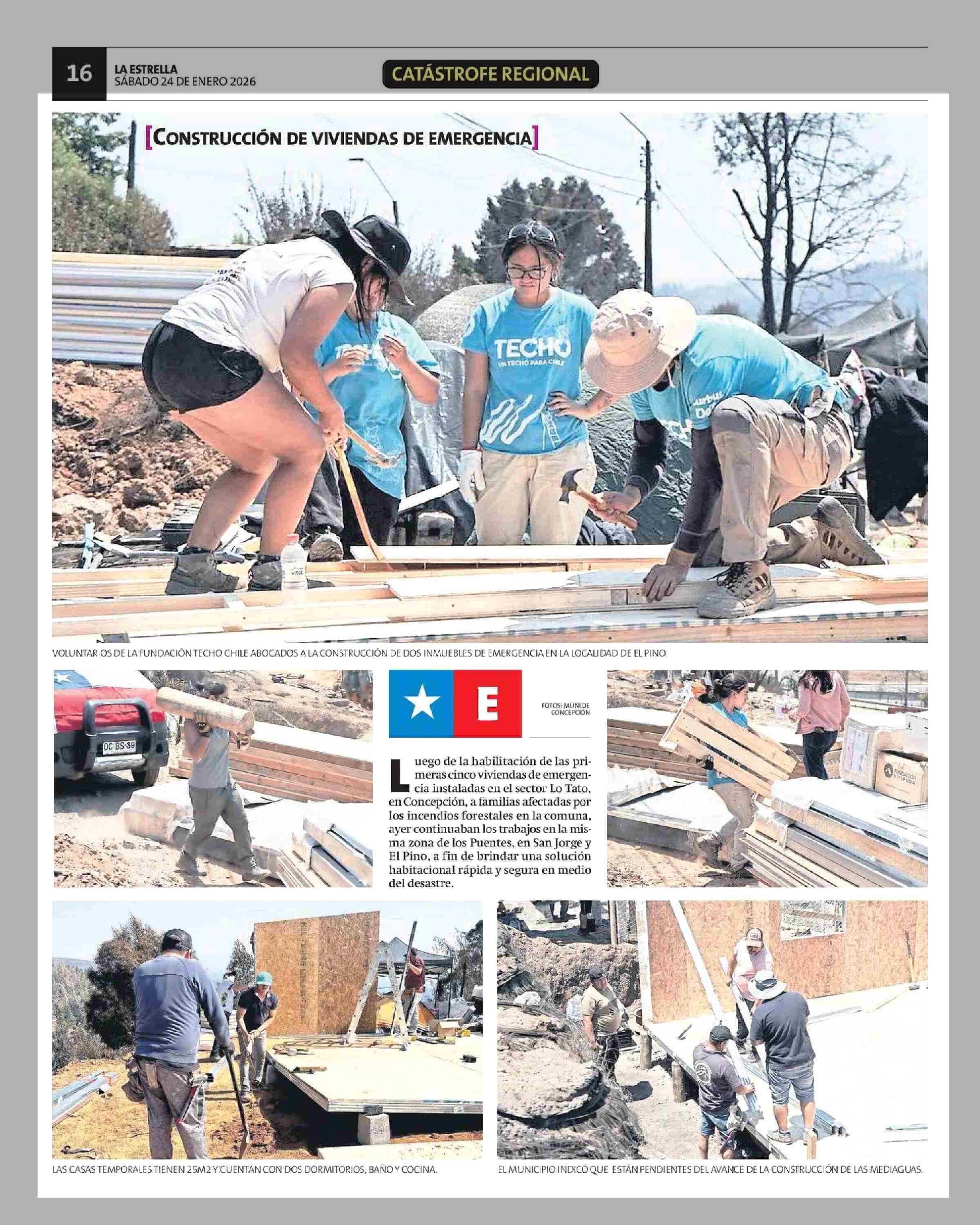 16
LA ESTRELLA
SÁBADO 24 DE ENERO 2026

CATÁSTROFE REGIONAL

[CONSTRUCCIÓN DE VIVIENDAS DE EMERGENCIA]

VOLUNTARIOS DE LA FUNDACIÓN TECHO CHILE ABOCADOS A LA CONSTRUCCIÓN DE DOS INMUEBLES DE EMERGENCIA EN LA LOCALIDAD DE EL PINO.

E

FOTOS: MUNI DE CONCEPCIÓN

Luego de la habilitación de las primeras cinco viviendas de emergencia instaladas en el sector Lo Tato, en Concepción, a familias afectadas por los incendios forestales en la comuna, ayer continuaban los trabajos en la misma zona de los Puentes, en San Jorge y El Pino, a fin de brindar una solución habitacional rápida y segura en medio del desastre.

LAS CASAS TEMPORALES TIENEN 25M2 Y CUENTAN CON DOS DORMITORIOS, BAÑO Y COCINA.

EL MUNICIPIO INDICÓ QUE ESTÁN PENDIENTES DEL AVANCE DE LA CONSTRUCCIÓN DE LAS MEDIAGUAS.